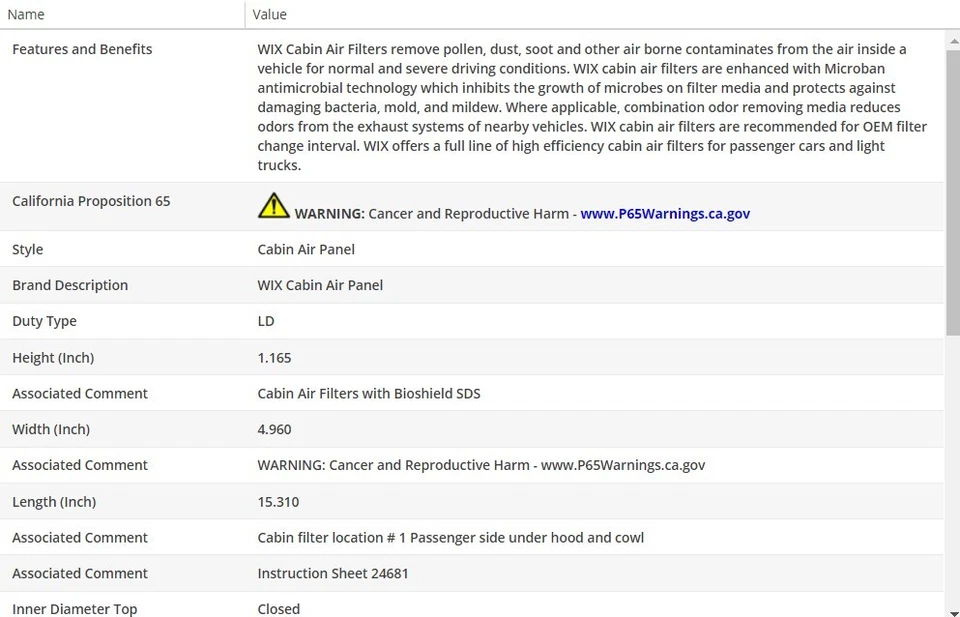 | Name | Value |
|---|---|
| Features and Benefits | WIX Cabin Air Filters remove pollen, dust, soot and other air borne contaminates from the air inside a vehicle for normal and severe driving conditions. WIX cabin air filters are enhanced with Microban antimicrobial technology which inhibits the growth of microbes on filter media and protects against damaging bacteria, mold, and mildew. Where applicable, combination odor removing media reduces odors from the exhaust systems of nearby vehicles. WIX cabin air filters are recommended for OEM filter change interval. WIX offers a full line of high efficiency cabin air filters for passenger cars and light trucks. |
| California Proposition 65 | WARNING: Cancer and Reproductive Harm - www.P65Warnings.ca.gov |
| Style | Cabin Air Panel |
| Brand Description | WIX Cabin Air Panel |
| Duty Type | LD |
| Height (Inch) | 1.165 |
| Associated Comment | Cabin Air Filters with Bioshield SDS |
| Width (Inch) | 4.960 |
| Associated Comment | WARNING: Cancer and Reproductive Harm - www.P65Warnings.ca.gov |
| Length (Inch) | 15.310 |
| Associated Comment | Cabin filter location # 1 Passenger side under hood and cowl |
| Associated Comment | Instruction Sheet 24681 |
| Inner Diameter Top | Closed |